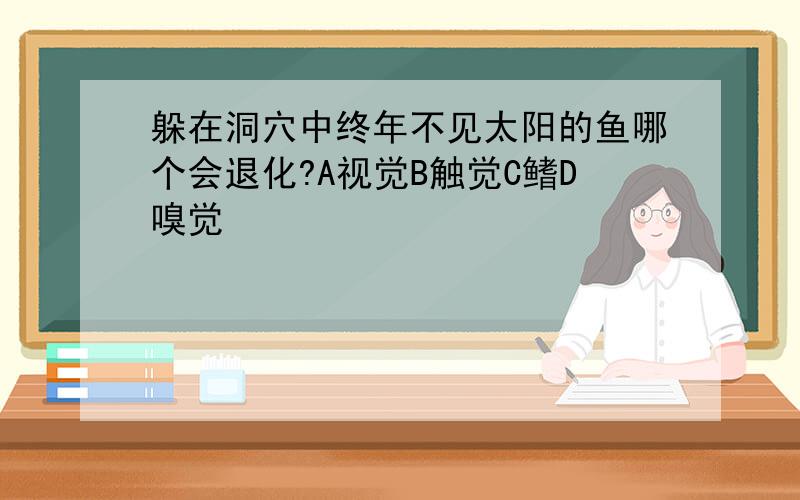 躲在洞穴中终年不见太阳的鱼哪个会退化?A视觉B触觉C鳍D嗅觉